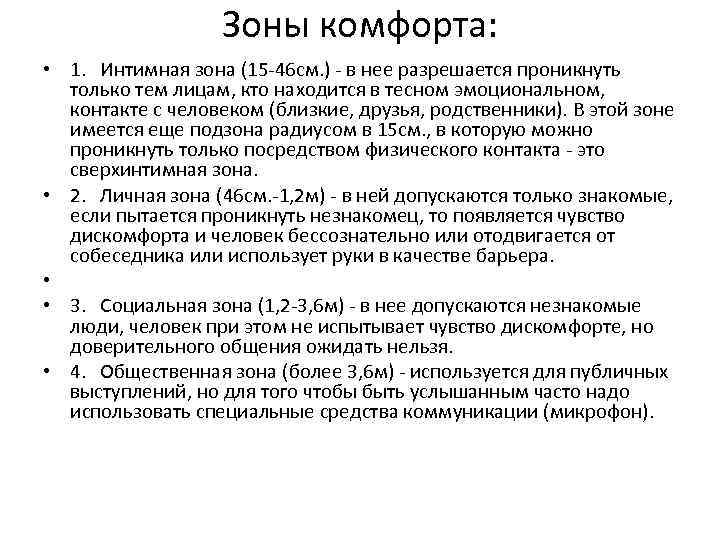 Зоны комфорта:

• 1. Интимная зона (15-46см.) - в нее разрешается проникнуть только тем лицам, кто находится в тесном эмоциональном, контакте с человеком (близкие, друзья, родственники). В этой зоне имеется еще подзона радиусом в 15см., в которую можно проникнуть только посредством физического контакта - это сверхинтимная зона.

• 2. Личная зона (46см.-1,2м) - в ней допускаются только знакомые, если пытается проникнуть незнакомец, то появляется чувство дискомфорта и человек бессознательно или отодвигается от собеседника или использует руки в качестве барьера.

•

• 3. Социальная зона (1,2-3,6м) - в нее допускаются незнакомые люди, человек при этом не испытывает чувство дискомфорте, но доверительного общения ожидать нельзя.

• 4. Общественная зона (более 3,6м) - используется для публичных выступлений, но для того чтобы быть услышанным часто надо использовать специальные средства коммуникации (микрофон).